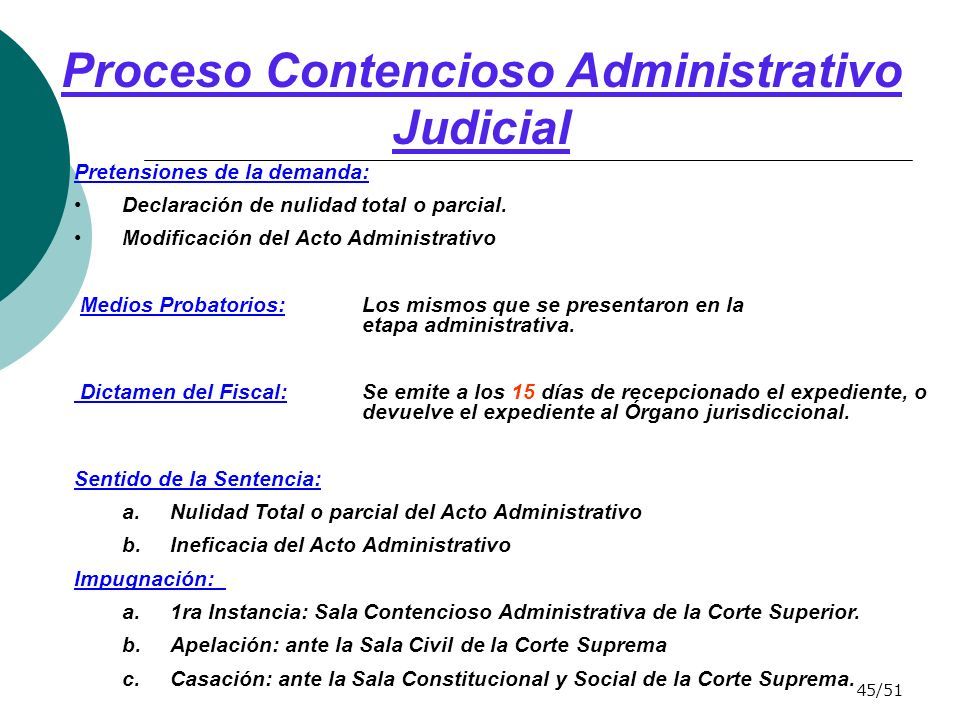 Proceso Contencioso Administrativo Judicial

Pretensiones de la demanda:

• Declaración de nulidad total o parcial.
• Modificación del Acto Administrativo

Medios Probatorios: Los mismos que se presentaron en la etapa administrativa.

Dictamen del Fiscal: Se emite a los 15 días de recepcionado el expediente, o devuelve el expediente al Órgano jurisdiccional.

Sentido de la Sentencia:

a. Nulidad Total o parcial del Acto Administrativo
b. Ineficacia del Acto Administrativo

Impugnación:

a. 1ra Instancia: Sala Contencioso Administrativa de la Corte Superior.
b. Apelación: ante la Sala Civil de la Corte Suprema
c. Casación: ante la Sala Constitucional y Social de la Corte Suprema.

45/51